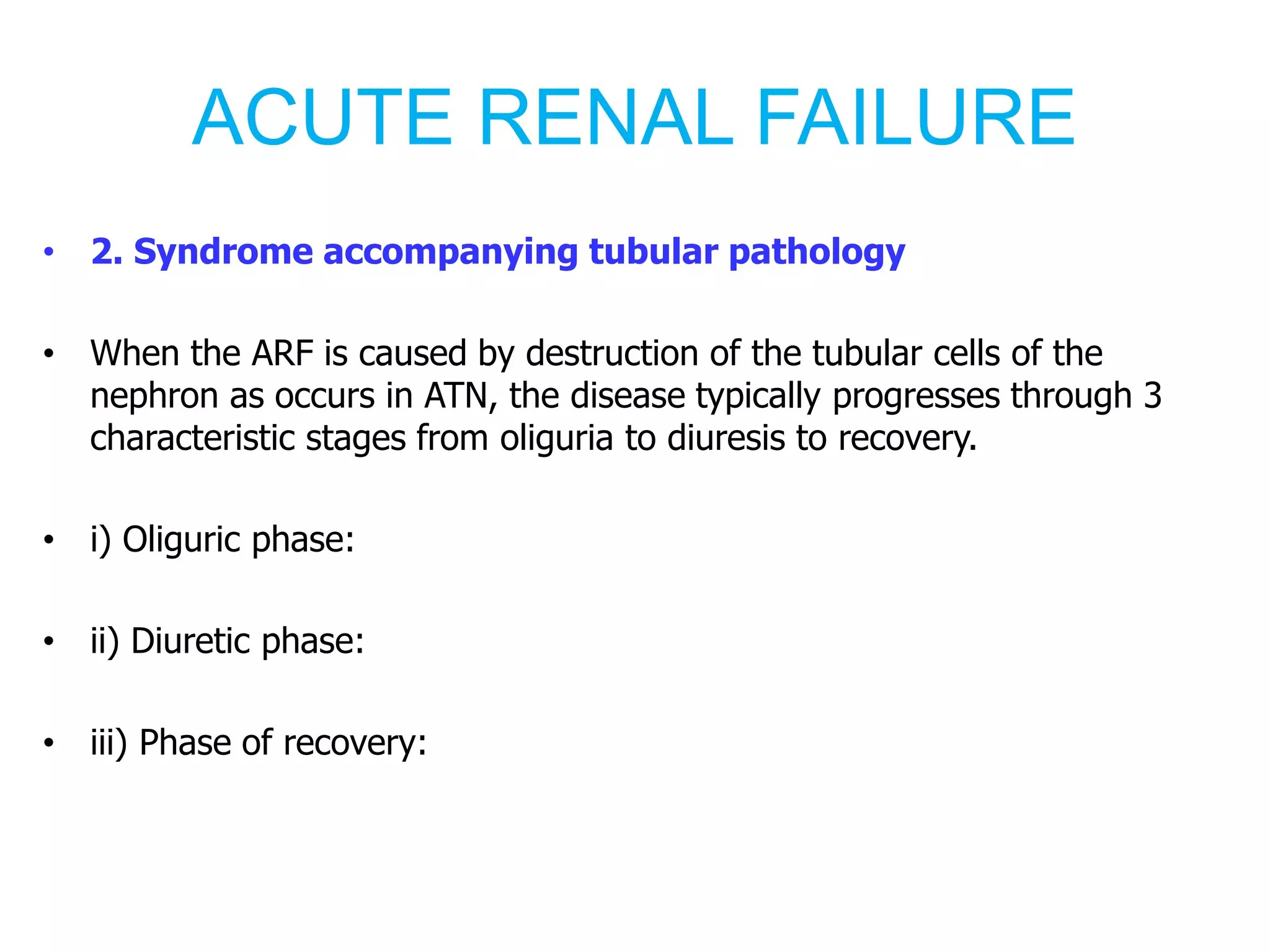 ACUTE RENAL FAILURE

• 2. Syndrome accompanying tubular pathology

• When the ARF is caused by destruction of the tubular cells of the nephron as occurs in ATN, the disease typically progresses through 3 characteristic stages from oliguria to diuresis to recovery.

• i) Oliguric phase:

• ii) Diuretic phase:

• iii) Phase of recovery: